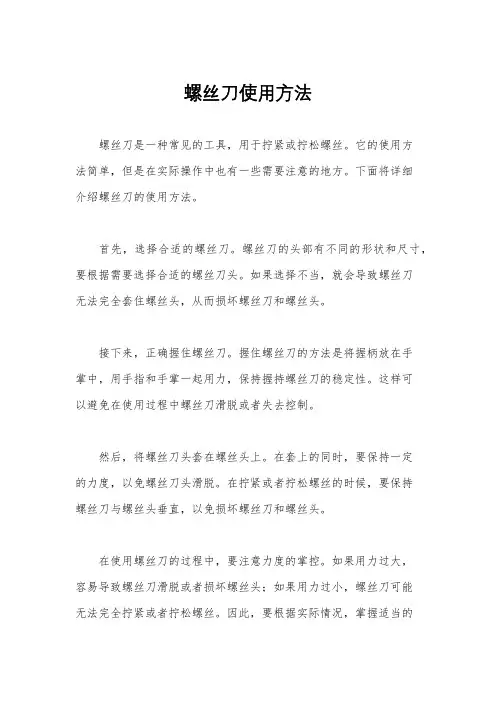 螺丝刀使用方法

螺丝刀是一种常见的工具，用于拧紧或拧松螺丝。它的使用方法简单，但是在实际操作中也有一些需要注意的地方。下面将详细介绍螺丝刀的使用方法。

首先，选择合适的螺丝刀。螺丝刀的头部有不同的形状和尺寸，要根据需要选择合适的螺丝刀头。如果选择不当，就会导致螺丝刀无法完全套住螺丝头，从而损坏螺丝刀和螺丝头。

接下来，正确握住螺丝刀。握住螺丝刀的方法是将握柄放在手掌中，用手指和手掌一起用力，保持握持螺丝刀的稳定性。这样可以避免在使用过程中螺丝刀滑脱或者失去控制。

然后，将螺丝刀头套在螺丝头上。在套上的同时，要保持一定的力度，以免螺丝刀头滑脱。在拧紧或者拧松螺丝的时候，要保持螺丝刀与螺丝头垂直，以免损坏螺丝刀和螺丝头。

在使用螺丝刀的过程中，要注意力度的掌控。如果用力过大，容易导致螺丝刀滑脱或者损坏螺丝头；如果用力过小，螺丝刀可能无法完全拧紧或者拧松螺丝。因此，要根据实际情况，掌握适当的